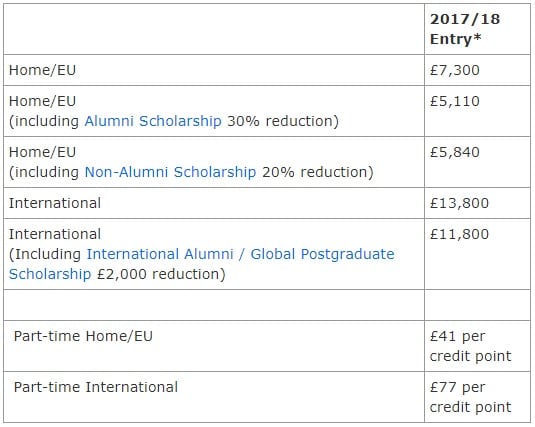 | | 2017/18 Entry* |
|---|---|
| Home/EU | £7,300 |
| Home/EU (including Alumni Scholarship 30% reduction) | £5,110 |
| Home/EU (including Non-Alumni Scholarship 20% reduction) | £5,840 |
| International | £13,800 |
| International (Including International Alumni / Global Postgraduate Scholarship £2,000 reduction) | £11,800 |
| | |
| Part-time Home/EU | £41 per credit point |
| Part-time International | £77 per credit point |